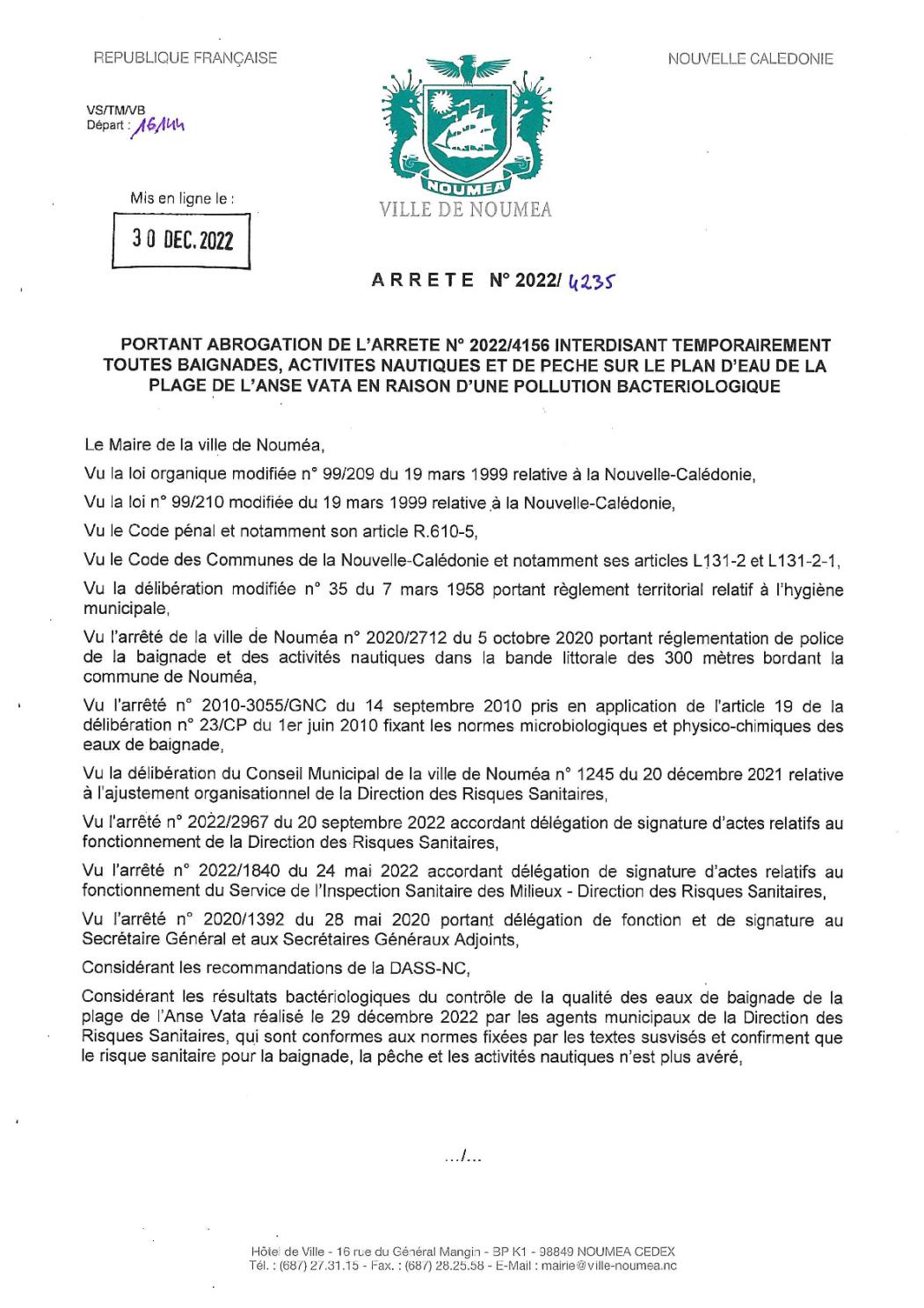 REPUBLIQUE FRANÇAISE

NOUVELLE CALEDONIE

VS/TM/VB
Départ : 16144

Mis en ligne le :

30 DEC. 2022

NOUMEA

VILLE DE NOUMEA

ARRETE N° 2022/ 4235

PORTANT ABROGATION DE L'ARRETE N° 2022/4156 INTERDISANT TEMPORAIREMENT TOUTES BAIGNADES, ACTIVITES NAUTIQUES ET DE PECHE SUR LE PLAN D'EAU DE LA PLAGE DE L'ANSE VATA EN RAISON D'UNE POLLUTION BACTERIOLOGIQUE

Le Maire de la ville de Nouméa,

Vu la loi organique modifiée n° 99/209 du 19 mars 1999 relative à la Nouvelle-Calédonie,

Vu la loi n° 99/210 modifiée du 19 mars 1999 relative à la Nouvelle-Calédonie,

Vu le Code pénal et notamment son article R.610-5,

Vu le Code des Communes de la Nouvelle-Calédonie et notamment ses articles L131-2 et L131-2-1,

Vu la délibération modifiée n° 35 du 7 mars 1958 portant règlement territorial relatif à l'hygiène municipale,

Vu l'arrêté de la ville de Nouméa n° 2020/2712 du 5 octobre 2020 portant réglementation de police de la baignade et des activités nautiques dans la bande littorale des 300 mètres bordant la commune de Nouméa,

Vu l'arrêté n° 2010-3055/GNC du 14 septembre 2010 pris en application de l'article 19 de la délibération n° 23/CP du 1er juin 2010 fixant les normes microbiologiques et physico-chimiques des eaux de baignade,

Vu la délibération du Conseil Municipal de la ville de Nouméa n° 1245 du 20 décembre 2021 relative à l'ajustement organisationnel de la Direction des Risques Sanitaires,

Vu l'arrêté n° 2022/2967 du 20 septembre 2022 accordant délégation de signature d'actes relatifs au fonctionnement de la Direction des Risques Sanitaires,

Vu l'arrêté n° 2022/1840 du 24 mai 2022 accordant délégation de signature d'actes relatifs au fonctionnement du Service de l'Inspection Sanitaire des Milieux - Direction des Risques Sanitaires,

Vu l'arrêté n° 2020/1392 du 28 mai 2020 portant délégation de fonction et de signature au Secrétaire Général et aux Secrétaires Généraux Adjoints,

Considérant les recommandations de la DASS-NC,

Considérant les résultats bactériologiques du contrôle de la qualité des eaux de baignade de la plage de l'Anse Vata réalisé le 29 décembre 2022 par les agents municipaux de la Direction des Risques Sanitaires, qui sont conformes aux normes fixées par les textes susvisés et confirment que le risque sanitaire pour la baignade, la pêche et les activités nautiques n'est plus avéré,

.../...

Hôtel de Ville - 16 rue du Général Mangin - BP K1 - 98849 NOUMEA CEDEX
Tél. : (687) 27.31.15 - Fax. : (687) 28.25.58 - E-Mail : mairie@ville-noumea.nc